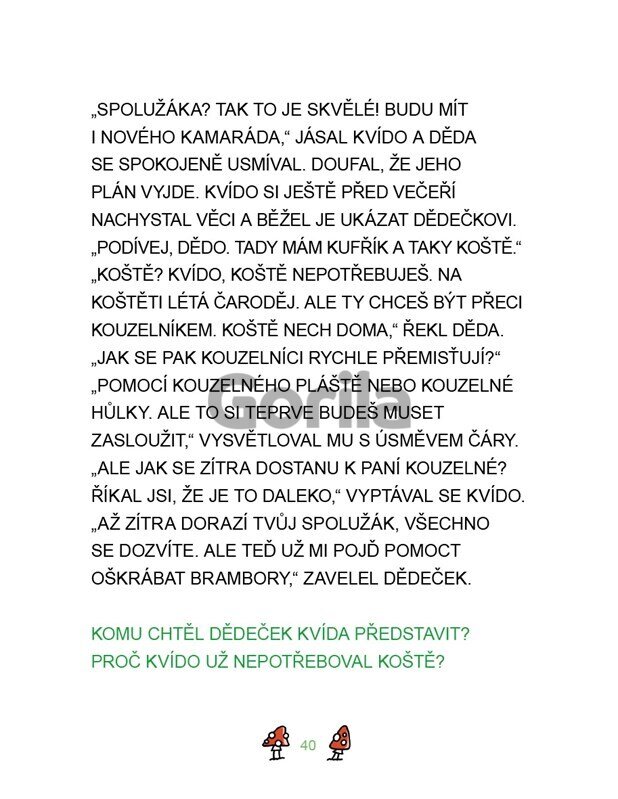 „SPOLUŽÁKA? TAK TO JE SKVĚLÉ! BUDU MÍT I NOVÉHO KAMARÁDA,“ JÁSAL KVÍDO A DĚDA SE SPOKOJENĚ USMÍVAL. DOUFAL, ŽE JEHO PLÁN VYJDE. KVÍDO SI JEŠTĚ PŘED VEČEŘÍ NACHYSTAL VĚCI A BĚŽEL JE UKÁZAT DĚDEČKOVI.
„PODÍVEJ, DĚDO. TADY MÁM KUFŘÍK A TAKY KOŠTĚ.“
„KOŠTĚ? KVÍDO, KOŠTĚ NEPOTŘEBUJEŠ. NA KOŠTĚTI LÉTÁ ČARODĚJ. ALE TY CHCEŠ BÝT PŘECI KOUZELNÍKEM. KOŠTĚ NECH DOMA,“ ŘEKL DĚDA.
„JAK SE PAK KOUZELNÍCI RYCHLE PŘEMISŤUJÍ?“
„POMOCÍ KOUZELNÉHO PLÁŠTĚ NEBO KOUZELNÉ HŮLKY. ALE TO SI TEPRVE BUDEŠ MUSET ZASLOUŽIT,“ VYSVĚTLOVAL MU S ÚSMĚVEM ČÁRY.
„ALE JAK SE ZÍTRA DOSTANU K PANÍ KOUZELNÉ? ŘÍKAL JSI, ŽE JE TO DALEKO,“ VYPTÁVAL SE KVÍDO.
„AŽ ZÍTRA DORAZÍ TVŮJ SPOLUŽÁK, VŠECHNO SE DOZVÍTE. ALE TEĎ UŽ MI POJĎ POMOCT OŠKRÁBAT BRAMBORY,“ ZAVELEL DĚDEČEK.

KOMU CHTĚL DĚDEČEK KVÍDA PŘEDSTAVIT?
PROČ KVÍDO UŽ NEPOTŘEBOVAL KOŠTĚ?

40

Gorila